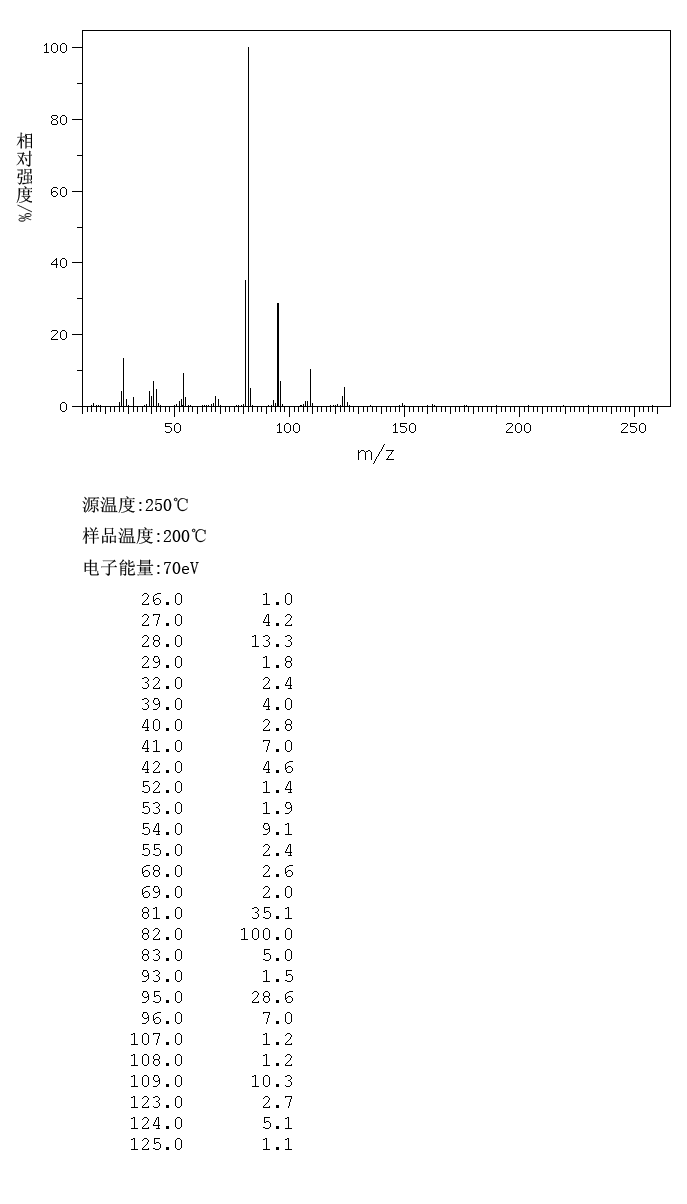 100
80
60
40
20
0
相对强度/%
50
100
150
200
250
m/z

源温度:250℃

样品温度:200℃

电子能量:70eV

| | |
|---|---|
| 26.0 | 1.0 |
| 27.0 | 4.2 |
| 28.0 | 13.3 |
| 29.0 | 1.8 |
| 32.0 | 2.4 |
| 39.0 | 4.0 |
| 40.0 | 2.8 |
| 41.0 | 7.0 |
| 42.0 | 4.6 |
| 52.0 | 1.4 |
| 53.0 | 1.9 |
| 54.0 | 9.1 |
| 55.0 | 2.4 |
| 68.0 | 2.6 |
| 69.0 | 2.0 |
| 81.0 | 35.1 |
| 82.0 | 100.0 |
| 83.0 | 5.0 |
| 93.0 | 1.5 |
| 95.0 | 28.6 |
| 96.0 | 7.0 |
| 107.0 | 1.2 |
| 108.0 | 1.2 |
| 109.0 | 10.3 |
| 123.0 | 2.7 |
| 124.0 | 5.1 |
| 125.0 | 1.1 |